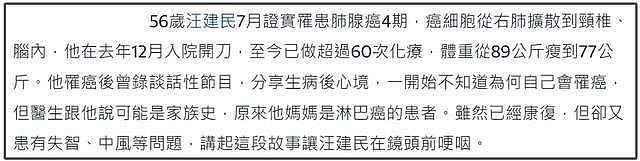 56歲汪建民7月證實罹患肺腺癌4期，癌細胞從右肺擴散到頸椎、腦內，他在去年12月入院開刀，至今已做超過60次化療，體重從89公斤瘦到77公斤。他罹癌後曾錄談話性節目，分享生病後心境，一開始不知道為何自己會罹癌，但醫生跟他說可能是家族史，原來他媽媽是淋巴癌的患者。雖然已經康復，但卻又患有失智、中風等問題，講起這段故事讓汪建民在鏡頭前哽咽。